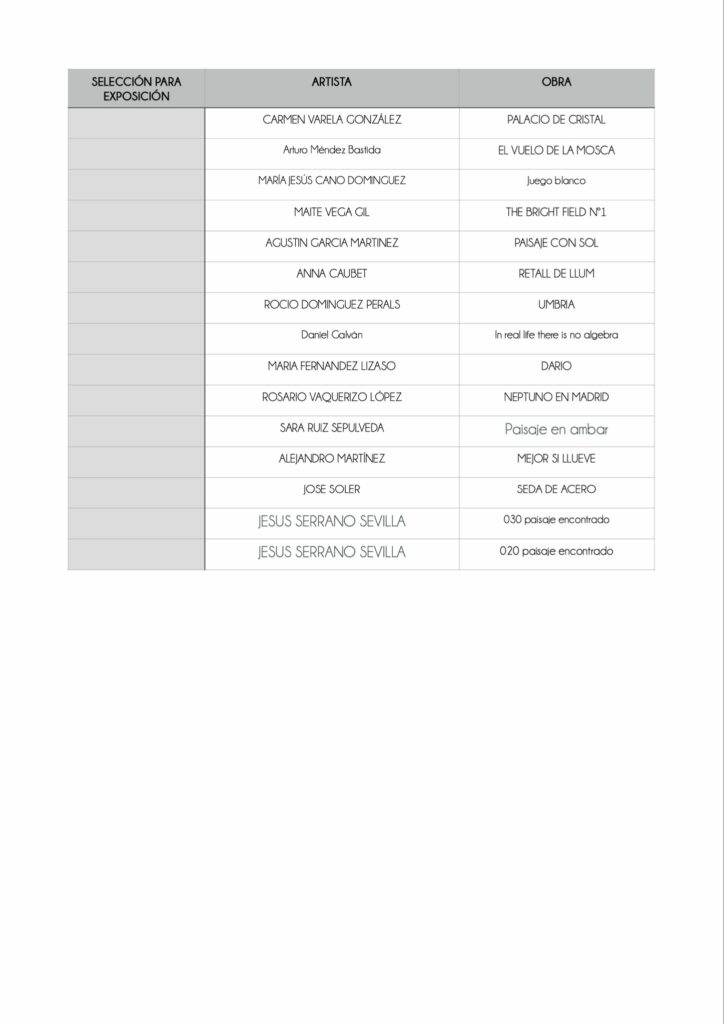 | SELECCIÓN PARA EXPOSICIÓN | ARTISTA | OBRA |
|---|---|---|
| | CARMEN VARELA GONZÁLEZ | PALACIO DE CRISTAL |
| | Arturo Méndez Bastida | EL VUELO DE LA MOSCA |
| | MARÍA JESÚS CANO DOMINGUEZ | Juego blanco |
| | MAITE VEGA GIL | THE BRIGHT FIELD Nº1 |
| | AGUSTIN GARCIA MARTINEZ | PAISAJE CON SOL |
| | ANNA CAUBET | RETALL DE LLUM |
| | ROCIO DOMINGUEZ PERALS | UMBRIA |
| | Daniel Galván | In real life there is no algebra |
| | MARIA FERNANDEZ LIZASO | DARIO |
| | ROSARIO VAQUERIZO LÓPEZ | NEPTUNO EN MADRID |
| | SARA RUIZ SEPULVEDA | Paisaje en ambar |
| | ALEJANDRO MARTÍNEZ | MEJOR SI LLUEVE |
| | JOSE SOLER | SEDA DE ACERO |
| | JESUS SERRANO SEVILLA | 030 paisaje encontrado |
| | JESUS SERRANO SEVILLA | 020 paisaje encontrado |